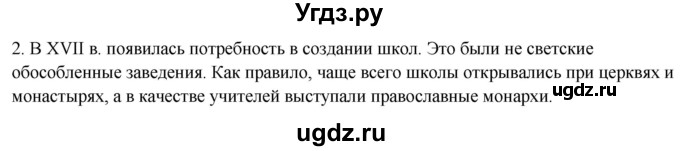 Угдз.ру

2. В XVII в. появилась потребность в создании школ. Это были не светские обособленные заведения. Как правило, чаще всего школы открывались при церквях и монастырях, а в качестве учителей выступали православные монархи. ugdz.ru

ugdz.ru